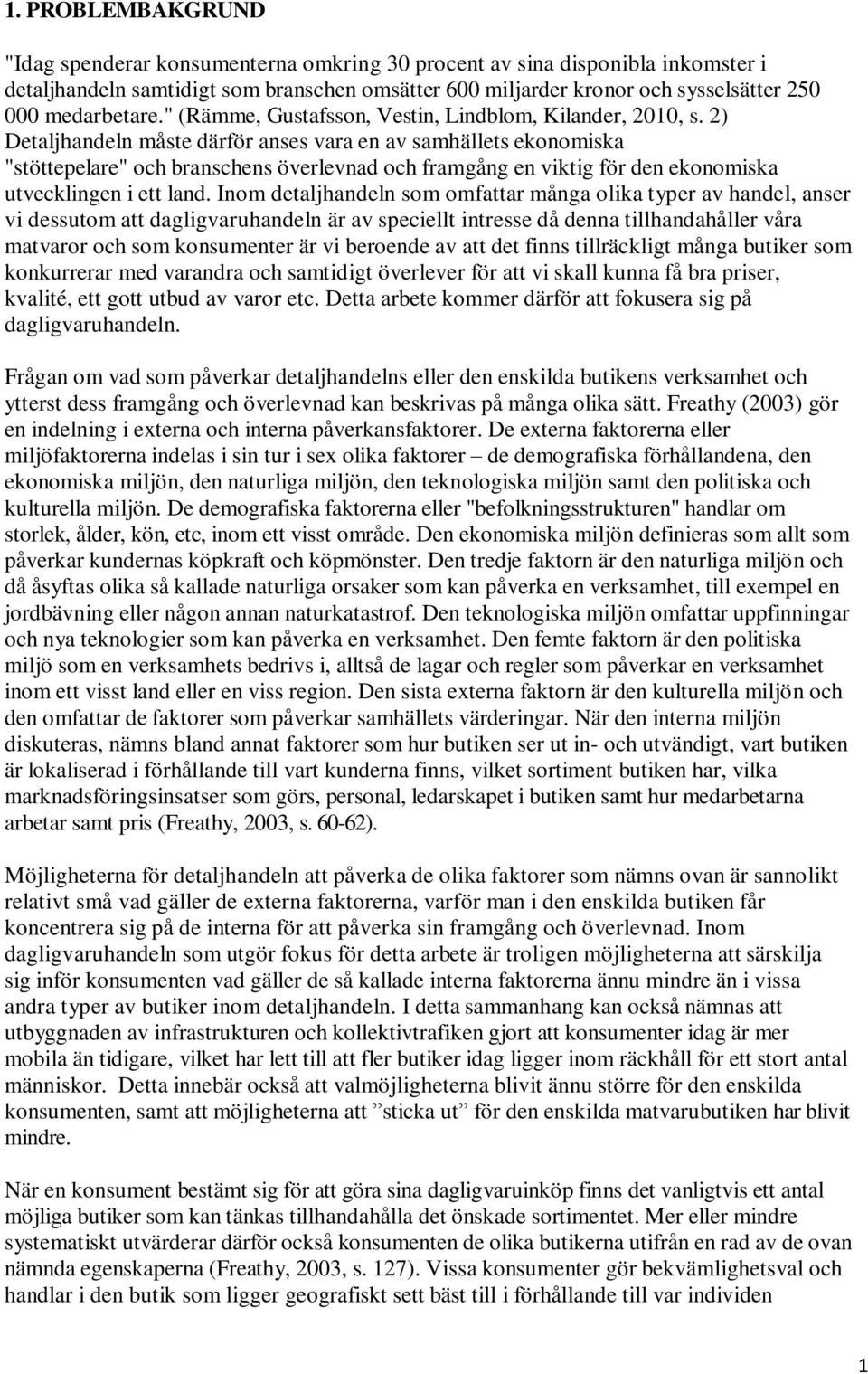 1. PROBLEMBAKGRUND

"Idag spenderar konsumenterna omkring 30 procent av sina disponibla inkomster i detaljhandeln samtidigt som branschen omsätter 600 miljarder kronor och sysselsätter 250 000 medarbetare." (Rämme, Gustafsson, Vestin, Lindblom, Kilander, 2010, s. 2) Detaljhandeln måste därför anses vara en av samhällets ekonomiska "stöttepelare" och branschens överlevnad och framgång en viktig för den ekonomiska utvecklingen i ett land. Inom detaljhandeln som omfattar många olika typer av handel, anser vi dessutom att dagligvaruhandeln är av speciellt intresse då denna tillhandahåller våra matvaror och som konsumenter är vi beroende av att det finns tillräckligt många butiker som konkurrerar med varandra och samtidigt överlever för att vi skall kunna få bra priser, kvalité, ett gott utbud av varor etc. Detta arbete kommer därför att fokusera sig på dagligvaruhandeln.

Frågan om vad som påverkar detaljhandelns eller den enskilda butikens verksamhet och ytterst dess framgång och överlevnad kan beskrivas på många olika sätt. Freathy (2003) gör en indelning i externa och interna påverkansfaktorer. De externa faktorerna eller miljöfaktorerna indelas i sin tur i sex olika faktorer – de demografiska förhållandena, den ekonomiska miljön, den naturliga miljön, den teknologiska miljön samt den politiska och kulturella miljön. De demografiska faktorerna eller "befolkningsstrukturen" handlar om storlek, ålder, kön, etc, inom ett visst område. Den ekonomiska miljön definieras som allt som påverkar kundernas köpkraft och köpmönster. Den tredje faktorn är den naturliga miljön och då åsyftas olika så kallade naturliga orsaker som kan påverka en verksamhet, till exempel en jordbävning eller någon annan naturkatastrof. Den teknologiska miljön omfattar uppfinningar och nya teknologier som kan påverka en verksamhet. Den femte faktorn är den politiska miljö som en verksamhets bedrivs i, alltså de lagar och regler som påverkar en verksamhet inom ett visst land eller en viss region. Den sista externa faktorn är den kulturella miljön och den omfattar de faktorer som påverkar samhällets värderingar. När den interna miljön diskuteras, nämns bland annat faktorer som hur butiken ser ut in- och utvändigt, vart butiken är lokaliserad i förhållande till vart kunderna finns, vilket sortiment butiken har, vilka marknadsföringsinsatser som görs, personal, ledarskapet i butiken samt hur medarbetarna arbetar samt pris (Freathy, 2003, s. 60-62).

Möjligheterna för detaljhandeln att påverka de olika faktorer som nämns ovan är sannolikt relativt små vad gäller de externa faktorerna, varför man i den enskilda butiken får koncentrera sig på de interna för att påverka sin framgång och överlevnad. Inom dagligvaruhandeln som utgör fokus för detta arbete är troligen möjligheterna att särskilja sig inför konsumenten vad gäller de så kallade interna faktorerna ännu mindre än i vissa andra typer av butiker inom detaljhandeln. I detta sammanhang kan också nämnas att utbyggnaden av infrastrukturen och kollektivtrafiken gjort att konsumenter idag är mer mobila än tidigare, vilket har lett till att fler butiker idag ligger inom räckhåll för ett stort antal människor. Detta innebär också att valmöjligheterna blivit ännu större för den enskilda konsumenten, samt att möjligheterna att ”sticka ut” för den enskilda matvarubutiken har blivit mindre.

När en konsument bestämt sig för att göra sina dagligvaruinköp finns det vanligtvis ett antal möjliga butiker som kan tänkas tillhandahålla det önskade sortimentet. Mer eller mindre systematiskt utvärderar därför också konsumenten de olika butikerna utifrån en rad av de ovan nämnda egenskaperna (Freathy, 2003, s. 127). Vissa konsumenter gör bekvämlighetsval och handlar i den butik som ligger geografiskt sett bäst till i förhållande till var individen

1